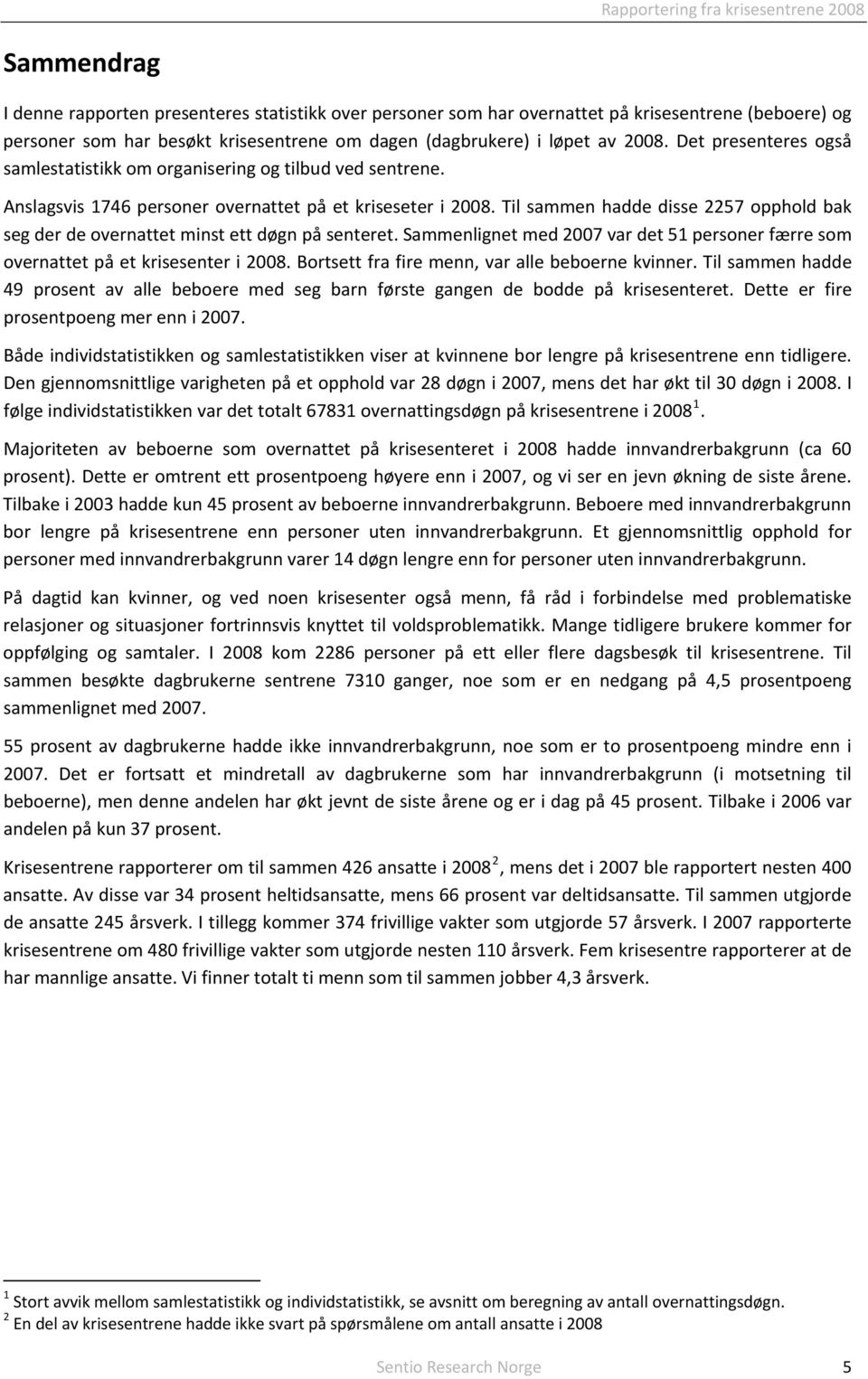 Rapportering fra krisesentrene 2008

Sammendrag

I denne rapporten presenteres statistikk over personer som har overnattet på krisesentrene (beboere) og personer som har besøkt krisesentrene om dagen (dagbrukere) i løpet av 2008. Det presenteres også samlestatistikk om organisering og tilbud ved sentrene.

Anslagsvis 1746 personer overnattet på et kriseseter i 2008. Til sammen hadde disse 2257 opphold bak seg der de overnattet minst ett døgn på senteret. Sammenlignet med 2007 var det 51 personer færre som overnattet på et krisesenter i 2008. Bortsett fra fire menn, var alle beboerne kvinner. Til sammen hadde 49 prosent av alle beboere med seg barn første gangen de bodde på krisesenteret. Dette er fire prosentpoeng mer enn i 2007.

Både individstatistikken og samlestatistikken viser at kvinnene bor lengre på krisesentrene enn tidligere. Den gjennomsnittlige varigheten på et opphold var 28 døgn i 2007, mens det har økt til 30 døgn i 2008. I følge individstatistikken var det totalt 67831 overnattingsdøgn på krisesentrene i 2008 $^1$.

Majoriteten av beboerne som overnattet på krisesenteret i 2008 hadde innvandrerbakgrunn (ca 60 prosent). Dette er omtrent ett prosentpoeng høyere enn i 2007, og vi ser en jevn økning de siste årene. Tilbake i 2003 hadde kun 45 prosent av beboerne innvandrerbakgrunn. Beboere med innvandrerbakgrunn bor lengre på krisesentrene enn personer uten innvandrerbakgrunn. Et gjennomsnittlig opphold for personer med innvandrerbakgrunn varer 14 døgn lengre enn for personer uten innvandrerbakgrunn.

På dagtid kan kvinner, og ved noen krisesenter også menn, få råd i forbindelse med problematiske relasjoner og situasjoner fortrinnsvis knyttet til voldsproblematikk. Mange tidligere brukere kommer for oppfølging og samtaler. I 2008 kom 2286 personer på ett eller flere dagsbesøk til krisesentrene. Til sammen besøkte dagbrukerne sentrene 7310 ganger, noe som er en nedgang på 4,5 prosentpoeng sammenlignet med 2007.

55 prosent av dagbrukerne hadde ikke innvandrerbakgrunn, noe som er to prosentpoeng mindre enn i 2007. Det er fortsatt et mindretall av dagbrukerne som har innvandrerbakgrunn (i motsetning til beboerne), men denne andelen har økt jevnt de siste årene og er i dag på 45 prosent. Tilbake i 2006 var andelen på kun 37 prosent.

Krisesentrene rapporterer om til sammen 426 ansatte i 2008 $^2$, mens det i 2007 ble rapportert nesten 400 ansatte. Av disse var 34 prosent heltidsansatte, mens 66 prosent var deltidsansatte. Til sammen utgjorde de ansatte 245 årsverk. I tillegg kommer 374 frivillige vakter som utgjorde 57 årsverk. I 2007 rapporterte krisesentrene om 480 frivillige vakter som utgjorde nesten 110 årsverk. Fem krisesentre rapporterer at de har mannlige ansatte. Vi finner totalt ti menn som til sammen jobber 4,3 årsverk.

$^1$ Stort avvik mellom samlestatistikk og individstatistikk, se avsnitt om beregning av antall overnattingsdøgn.
$^2$ En del av krisesentrene hadde ikke svart på spørsmålene om antall ansatte i 2008

Sentio Research Norge 5